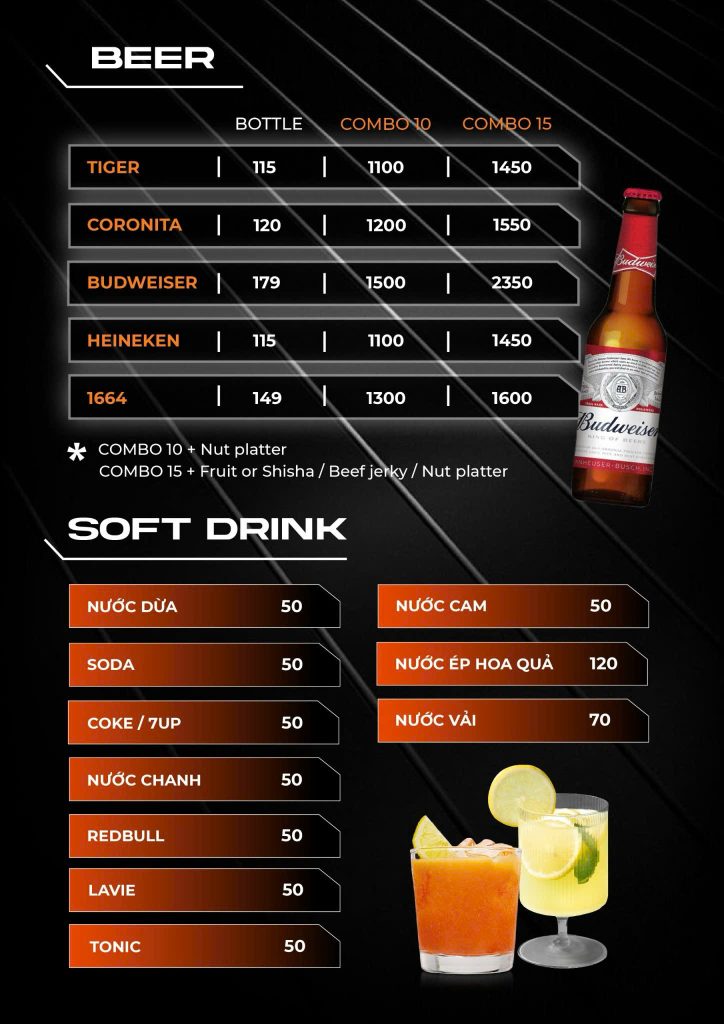 BEER

| | BOTTLE | COMBO 10 | COMBO 15 |
|---|---|---|---|
| TIGER | 115 | 1100 | 1450 |
| CORONITA | 120 | 1200 | 1550 |
| BUDWEISER | 179 | 1500 | 2350 |
| HEINEKEN | 115 | 1100 | 1450 |
| 1664 | 149 | 1300 | 1600 |

* COMBO 10 + Nut platter
COMBO 15 + Fruit or Shisha / Beef jerky / Nut platter

SOFT DRINK

NƯỚC DỪA 50

SODA 50

COKE / 7UP 50

NƯỚC CHANH 50

REDBULL 50

LAVIE 50

TONIC 50

NƯỚC CAM 50

NƯỚC ÉP HOA QUẢ 120

NƯỚC VẢI 70